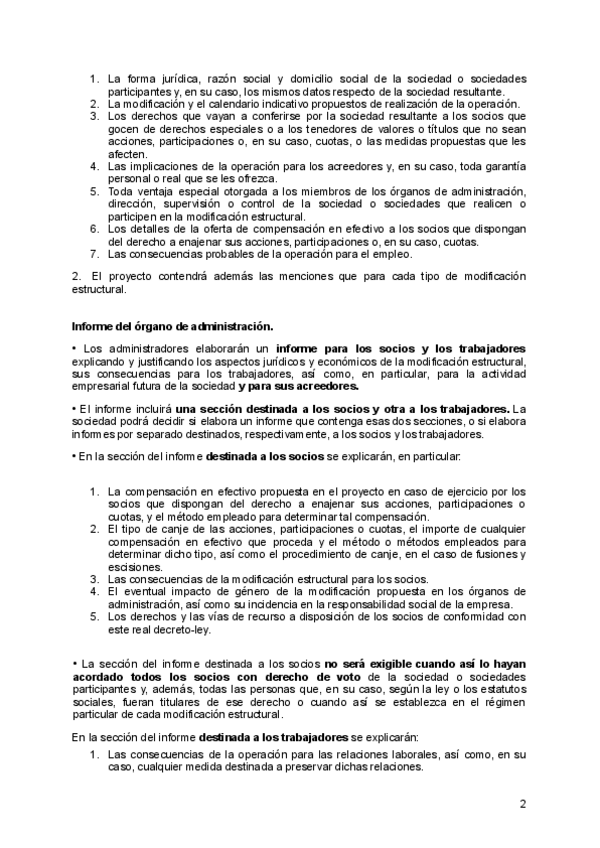 1. La forma jurídica, razón social y domicilio social de la sociedad o sociedades participantes y, en su caso, los mismos datos respecto de la sociedad resultante.
2. La modificación y el calendario indicativo propuestos de realización de la operación.
3. Los derechos que vayan a conferirse por la sociedad resultante a los socios que gocen de derechos especiales o a los tenedores de valores o títulos que no sean acciones, participaciones o, en su caso, cuotas, o las medidas propuestas que les afecten.
4. Las implicaciones de la operación para los acreedores y, en su caso, toda garantía personal o real que se les ofrezca.
5. Toda ventaja especial otorgada a los miembros de los órganos de administración, dirección, supervisión o control de la sociedad o sociedades que realicen o participen en la modificación estructural.
6. Los detalles de la oferta de compensación en efectivo a los socios que dispongan del derecho a enajenar sus acciones, participaciones o, en su caso, cuotas.
7. Las consecuencias probables de la operación para el empleo.

2. El proyecto contendrá además las menciones que para cada tipo de modificación estructural.

Informe del órgano de administración.

• Los administradores elaborarán un informe para los socios y los trabajadores explicando y justificando los aspectos jurídicos y económicos de la modificación estructural, sus consecuencias para los trabajadores, así como, en particular, para la actividad empresarial futura de la sociedad y para sus acreedores.

• El informe incluirá una sección destinada a los socios y otra a los trabajadores. La sociedad podrá decidir si elabora un informe que contenga esas dos secciones, o si elabora informes por separado destinados, respectivamente, a los socios y los trabajadores.

• En la sección del informe destinada a los socios se explicarán, en particular:

1. La compensación en efectivo propuesta en el proyecto en caso de ejercicio por los socios que dispongan del derecho a enajenar sus acciones, participaciones o cuotas, y el método empleado para determinar tal compensación.
2. El tipo de canje de las acciones, participaciones o cuotas, el importe de cualquier compensación en efectivo que proceda y el método o métodos empleados para determinar dicho tipo, así como el procedimiento de canje, en el caso de fusiones y escisiones.
3. Las consecuencias de la modificación estructural para los socios.
4. El eventual impacto de género de la modificación propuesta en los órganos de administración, así como su incidencia en la responsabilidad social de la empresa.
5. Los derechos y las vías de recurso a disposición de los socios de conformidad con este real decreto-ley.

• La sección del informe destinada a los socios no será exigible cuando así lo hayan acordado todos los socios con derecho de voto de la sociedad o sociedades participantes y, además, todas las personas que, en su caso, según la ley o los estatutos sociales, fueran titulares de ese derecho o cuando así se establezca en el régimen particular de cada modificación estructural.

En la sección del informe destinada a los trabajadores se explicarán:

1. Las consecuencias de la operación para las relaciones laborales, así como, en su caso, cualquier medida destinada a preservar dichas relaciones.

2